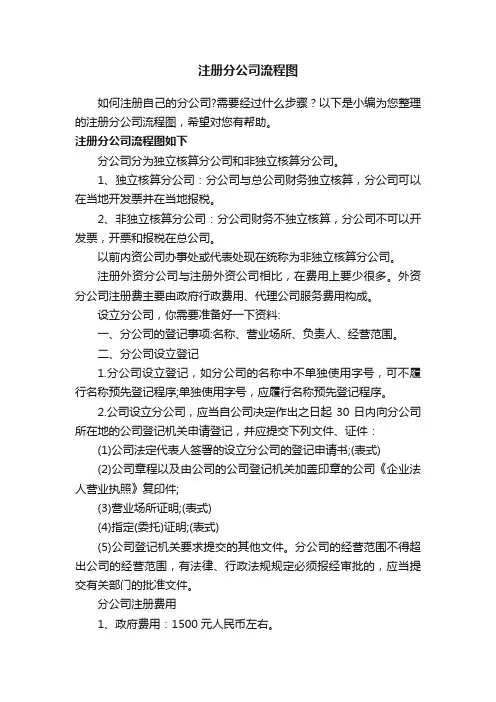 注册分公司流程图

如何注册自己的分公司?需要经过什么步骤？以下是小编为您整理的注册分公司流程图，希望对您有帮助。

注册分公司流程图如下

分公司分为独立核算分公司和非独立核算分公司。

1、独立核算分公司：分公司与总公司财务独立核算，分公司可以在当地开发票并在当地报税。

2、非独立核算分公司：分公司财务不独立核算，分公司不可以开发票，开票和报税在总公司。

以前内资公司办事处或代表处现在统称为非独立核算分公司。

注册外资分公司与注册外资公司相比，在费用上要少很多。外资分公司注册费主要由政府行政费用、代理公司服务费用构成。

设立分公司，你需要准备好一下资料:

一、分公司的登记事项:名称、营业场所、负责人、经营范围。

二、分公司设立登记

1.分公司设立登记，如分公司的名称中不单独使用字号，可不履行名称预先登记程序;单独使用字号，应履行名称预先登记程序。

2.公司设立分公司，应当自公司决定作出之日起 30 日内向分公司所在地的公司登记机关申请登记，并应提交下列文件、证件：

(1)公司法定代表人签署的设立分公司的登记申请书;(表式)

(2)公司章程以及由公司的公司登记机关加盖印章的公司《企业法人营业执照》复印件;

(3)营业场所证明;(表式)

(4)指定(委托)证明;(表式)

(5)公司登记机关要求提交的其他文件。分公司的经营范围不得超出公司的经营范围，有法律、行政法规规定必须报经审批的，应当提交有关部门的批准文件。

分公司注册费用

1、政府费用：1500 元人民币左右。